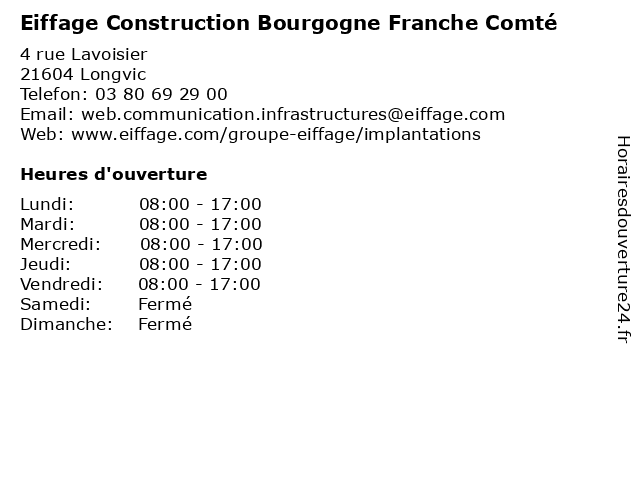 Eiffage Construction Bourgogne Franche Comté

4 rue Lavoisier
21604 Longvic
Telefon: 03 80 69 29 00
Email: web.communication.infrastructures@eiffage.com
Web: www.eiffage.com/groupe-eiffage/implantations

Heures d'ouverture

| | |
|---|---|
| Lundi: | 08:00 - 17:00 |
| Mardi: | 08:00 - 17:00 |
| Mercredi: | 08:00 - 17:00 |
| Jeudi: | 08:00 - 17:00 |
| Vendredi: | 08:00 - 17:00 |
| Samedi: | Fermé |
| Dimanche: | Fermé |

Horairesdouverture24.fr